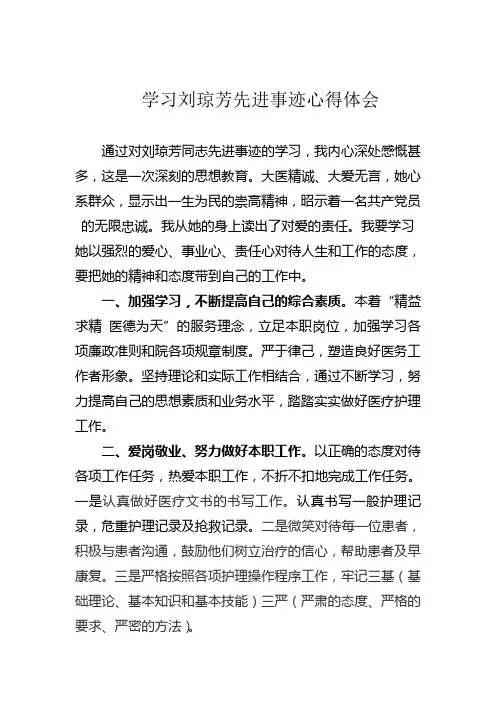 学习刘琼芳先进事迹心得体会

通过对刘琼芳同志先进事迹的学习，我内心深处感慨甚多，这是一次深刻的思想教育。大医精诚、大爱无言，她心系群众，显示出一生为民的崇高精神，昭示着一名共产党员的无限忠诚。我从她的身上读出了对爱的责任。我要学习她以强烈的爱心、事业心、责任心对待人生和工作的态度，要把她的精神和态度带到自己的工作中。

一、加强学习，不断提高自己的综合素质。本着“精益求精 医德为天”的服务理念，立足本职岗位，加强学习各项廉政准则和院各项规章制度。严于律己，塑造良好医务工作者形象。坚持理论和实际工作相结合，通过不断学习，努力提高自己的思想素质和业务水平，踏踏实实做好医疗护理工作。

二、爱岗敬业、努力做好本职工作。以正确的态度对待各项工作任务，热爱本职工作，不折不扣地完成工作任务。一是认真做好医疗文书的书写工作。认真书写一般护理记录，危重护理记录及抢救记录。二是微笑对待每一位患者，积极与患者沟通，鼓励他们树立治疗的信心，帮助患者及早康复。三是严格按照各项护理操作程序工作，牢记三基（基础理论、基本知识和基本技能）三严（严肃的态度、严格的要求、严密的方法）。